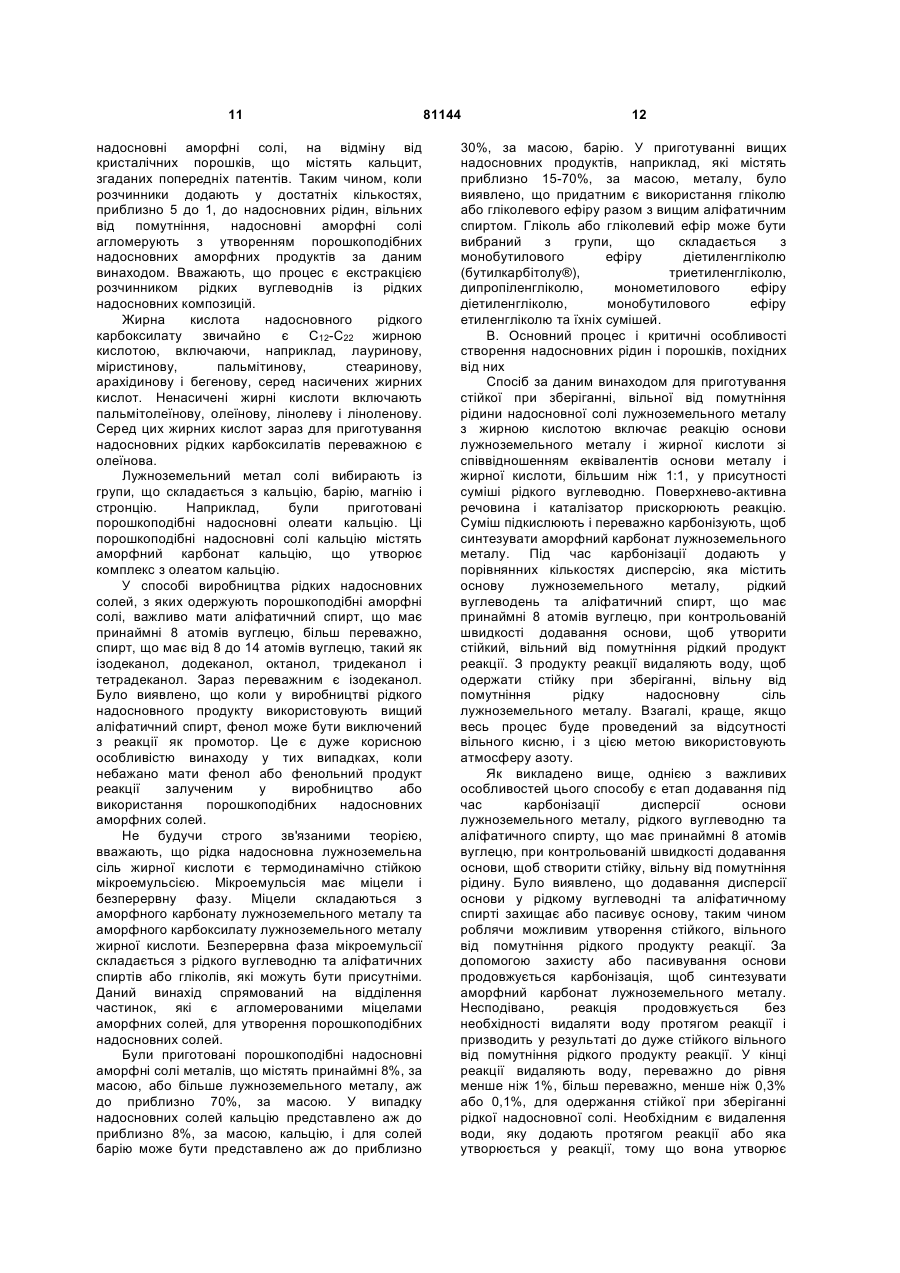 11 81144 12

надосновні аморфні солі, на відміну від кристалічних порошків, що містять кальцит, згаданих попередніх патентів. Таким чином, коли розчинники додають у достатніх кількостях, приблизно 5 до 1, до надосновних рідин, вільних від помутніння, надосновні аморфні солі агломерують з утворенням порошкоподібних надосновних аморфних продуктів за даним винаходом. Вважають, що процес є екстракцією розчинником рідких вуглеводнів із рідких надосновних композицій.

Жирна кислота надосновного рідкого карбоксилату звичайно є $C_{12}$-$C_{22}$ жирною кислотою, включаючи, наприклад, лауринову, міристинову, пальмітинову, стеаринову, арахідинову і бегенову, серед насичених жирних кислот. Ненасичені жирні кислоти включають пальмітолеїнову, олеїнову, лінолеву і ліноленову. Серед цих жирних кислот зараз для приготування надосновних рідких карбоксилатів переважною є олеїнова.

Лужноземельний метал солі вибирають із групи, що складається з кальцію, барію, магнію і стронцію. Наприклад, були приготовані порошкоподібні надосновні олеати кальцію. Ці порошкоподібні надосновні солі кальцію містять аморфний карбонат кальцію, що утворює комплекс з олеатом кальцію.

У способі виробництва рідких надосновних солей, з яких одержують порошкоподібні аморфні солі, важливо мати аліфатичний спирт, що має принаймні 8 атомів вуглецю, більш переважно, спирт, що має від 8 до 14 атомів вуглецю, такий як ізодеканол, додеканол, октанол, тридеканол і тетрадеканол. Зараз переважним є ізодеканол. Було виявлено, що коли у виробництві рідкого надосновного продукту використовують вищий аліфатичний спирт, фенол може бути виключений з реакції як промотор. Це є дуже корисною особливістю винаходу у тих випадках, коли небажано мати фенол або фенольний продукт реакції залученим у виробництво або використання порошкоподібних надосновних аморфних солей.

Не будучи строго зв'язаними теорією, вважають, що рідка надосновна лужноземельна сіль жирної кислоти є термодинамічно стійкою мікроемульсією. Мікроемульсія має міцели і безперервну фазу. Міцели складаються з аморфного карбонату лужноземельного металу та аморфного карбоксилату лужноземельного металу жирної кислоти. Безперервна фаза мікроемульсії складається з рідкого вуглеводню та аліфатичних спиртів або гліколів, які можуть бути присутніми. Даний винахід спрямований на відділення частинок, які є агломерованими міцелами аморфних солей, для утворення порошкоподібних надосновних солей.

Були приготовані порошкоподібні надосновні аморфні солі металів, що містять принаймні 8%, за масою, або більше лужноземельного металу, аж до приблизно 70%, за масою. У випадку надосновних солей кальцію представлено аж до приблизно 8%, за масою, кальцію, і для солей барію може бути представлено аж до приблизно 30%, за масою, барію. У приготуванні вищих надосновних продуктів, наприклад, які містять приблизно 15-70%, за масою, металу, було виявлено, що придатним є використання гліколю або гліколевого ефіру разом з вищим аліфатичним спиртом. Гліколь або гліколевий ефір може бути вибраний з групи, що складається з монобутилового ефіру діетиленгліколю (бутилкарбітолу®), триетиленгліколю, дипропіленгліколю, монометилового ефіру діетиленгліколю, монобутилового ефіру етиленгліколю та їхніх сумішей.

В. Основний процес і критичні особливості створення надосновних рідин і порошків, похідних від них

Спосіб за даним винаходом для приготування стійкої при зберіганні, вільної від помутніння рідини надосновної солі лужноземельного металу з жирною кислотою включає реакцію основи лужноземельного металу і жирної кислоти зі співвідношенням еквівалентів основи металу і жирної кислоти, більшим ніж 1:1, у присутності суміші рідкого вуглеводню. Поверхнево-активна речовина і каталізатор прискорюють реакцію. Суміш підкислюють і переважно карбонізують, щоб синтезувати аморфний карбонат лужноземельного металу. Під час карбонізації додають у порівнянних кількостях дисперсію, яка містить основу лужноземельного металу, рідкий вуглеводень та аліфатичний спирт, що має принаймні 8 атомів вуглецю, при контрольованій швидкості додавання основи, щоб утворити стійкий, вільний від помутніння рідкий продукт реакції. З продукту реакції видаляють воду, щоб одержати стійку при зберіганні, вільну від помутніння рідку надосновну сіль лужноземельного металу. Взагалі, краще, якщо весь процес буде проведений за відсутності вільного кисню, і з цією метою використовують атмосферу азоту.

Як викладено вище, однією з важливих особливостей цього способу є етап додавання під час карбонізації дисперсії основи лужноземельного металу, рідкого вуглеводню та аліфатичного спирту, що має принаймні 8 атомів вуглецю, при контрольованій швидкості додавання основи, щоб створити стійку, вільну від помутніння рідину. Було виявлено, що додавання дисперсії основи у рідкому вуглеводні та аліфатичному спирті захищає або пасивує основу, таким чином роблячи можливим утворення стійкого, вільного від помутніння рідкого продукту реакції. За допомогою захисту або пасивування основи продовжується карбонізація, щоб синтезувати аморфний карбонат лужноземельного металу. Несподівано, реакція продовжується без необхідності видаляти воду протягом реакції і призводить у результаті до дуже стійкого вільного від помутніння рідкого продукту реакції. У кінці реакції видаляють воду, переважно до рівня менше ніж 1%, більш переважно, менше ніж 0,3% або 0,1%, для одержання стійкої при зберіганні рідкої надосновної солі. Необхідним є видалення води, яку додають протягом реакції або яка утворюється у реакції, тому що вона утворює